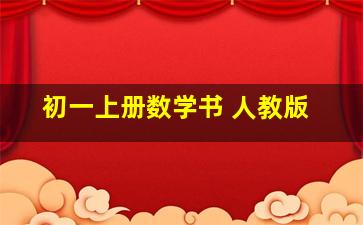 初一上册数学书 人教版